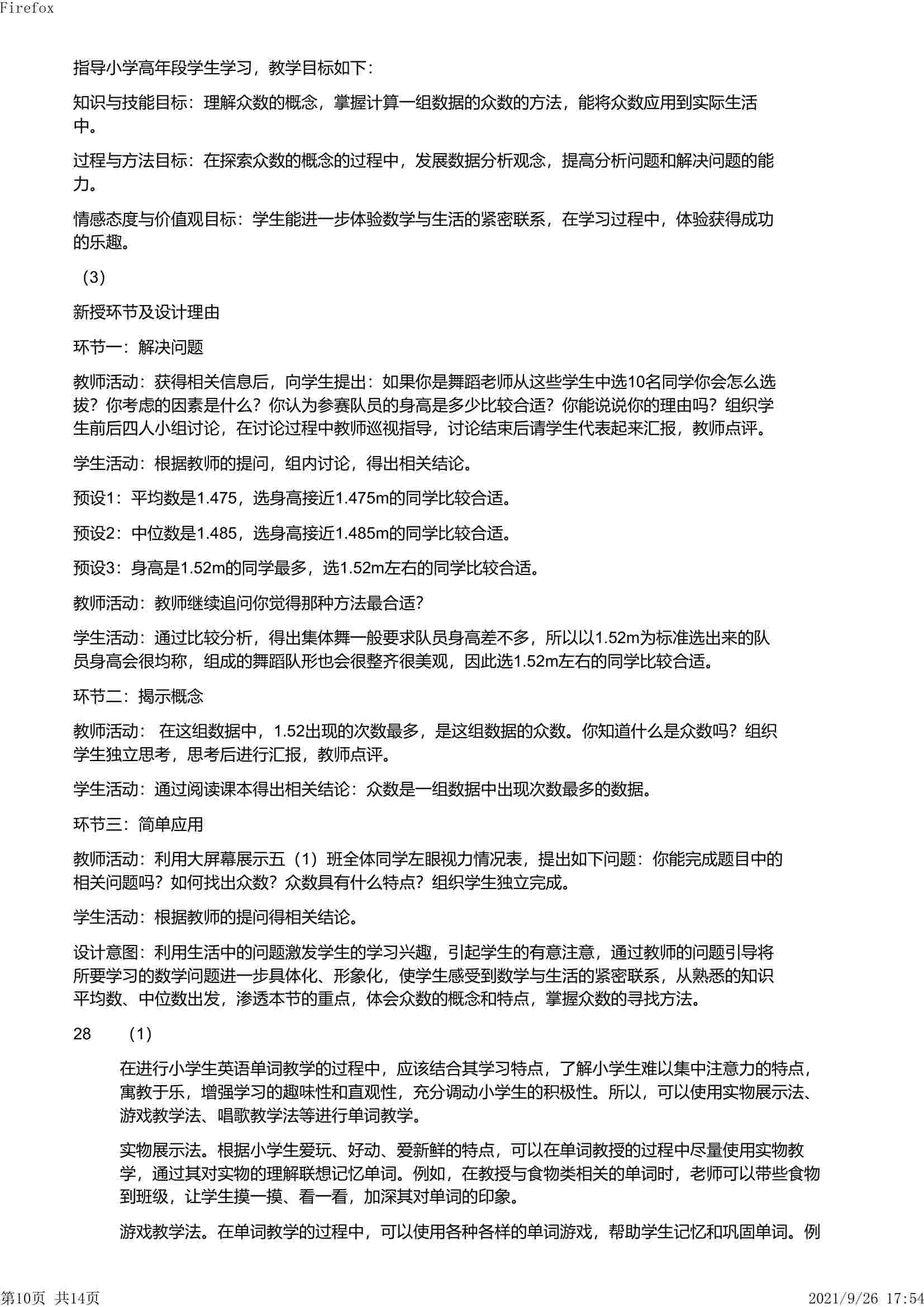 Firefox

指导小学高年段学生学习，教学目标如下：

知识与技能目标：理解众数的概念，掌握计算一组数据的众数的方法，能将众数应用到实际生活中。

过程与方法目标：在探索众数的概念的过程中，发展数据分析观念，提高分析问题和解决问题的能力。

情感态度与价值观目标：学生能进一步体验数学与生活的紧密联系，在学习过程中，体验获得成功的乐趣。

（3）

新授环节及设计理由

环节一：解决问题

教师活动：获得相关信息后，向学生提出：如果你是舞蹈老师从这些学生中选10名同学你会怎么选拔？你考虑的因素是什么？你认为参赛队员的身高是多少比较合适？你能说说你的理由吗？组织学生前后四人小组讨论，在讨论过程中教师巡视指导，讨论结束后请学生代表起来汇报，教师点评。

学生活动：根据教师的提问，组内讨论，得出相关结论。

预设1：平均数是1.475，选身高接近1.475m的同学比较合适。

预设2：中位数是1.485，选身高接近1.485m的同学比较合适。

预设3：身高是1.52m的同学最多，选1.52m左右的同学比较合适。

教师活动：教师继续追问你觉得那种方法最合适？

学生活动：通过比较分析，得出集体舞一般要求队员身高差不多，所以以1.52m为标准选出来的队员身高会很均称，组成的舞蹈队形也会很整齐很美观，因此选1.52m左右的同学比较合适。

环节二：揭示概念

教师活动： 在这组数据中，1.52出现的次数最多，是这组数据的众数。你知道什么是众数吗？组织学生独立思考，思考后进行汇报，教师点评。

学生活动：通过阅读课本得出相关结论：众数是一组数据中出现次数最多的数据。

环节三：简单应用

教师活动：利用大屏幕展示五（1）班全体同学左眼视力情况表，提出如下问题：你能完成题目中的相关问题吗？如何找出众数？众数具有什么特点？组织学生独立完成。

学生活动：根据教师的提问得相关结论。

设计意图：利用生活中的问题激发学生的学习兴趣，引起学生的有意注意，通过教师的问题引导将所要学习的数学问题进一步具体化、形象化，使学生感受到数学与生活的紧密联系，从熟悉的知识平均数、中位数出发，渗透本节的重点，体会众数的概念和特点，掌握众数的寻找方法。

28 （1）

在进行小学生英语单词教学的过程中，应该结合其学习特点，了解小学生难以集中注意力的特点，寓教于乐，增强学习的趣味性和直观性，充分调动小学生的积极性。所以，可以使用实物展示法、游戏教学法、唱歌教学法等进行单词教学。

实物展示法。根据小学生爱玩、好动、爱新鲜的特点，可以在单词教授的过程中尽量使用实物教学，通过其对实物的理解联想记忆单词。例如，在教授与食物类相关的单词时，老师可以带些食物到班级，让学生摸一摸、看一看，加深其对单词的印象。

游戏教学法。在单词教学的过程中，可以使用各种各样的单词游戏，帮助学生记忆和巩固单词。例

第10页 共14页 2021/9/26 17:54